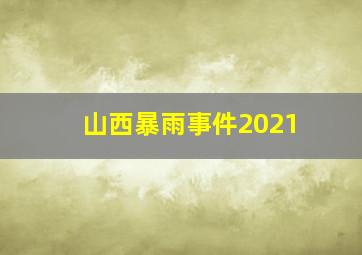 山西暴雨事件2021